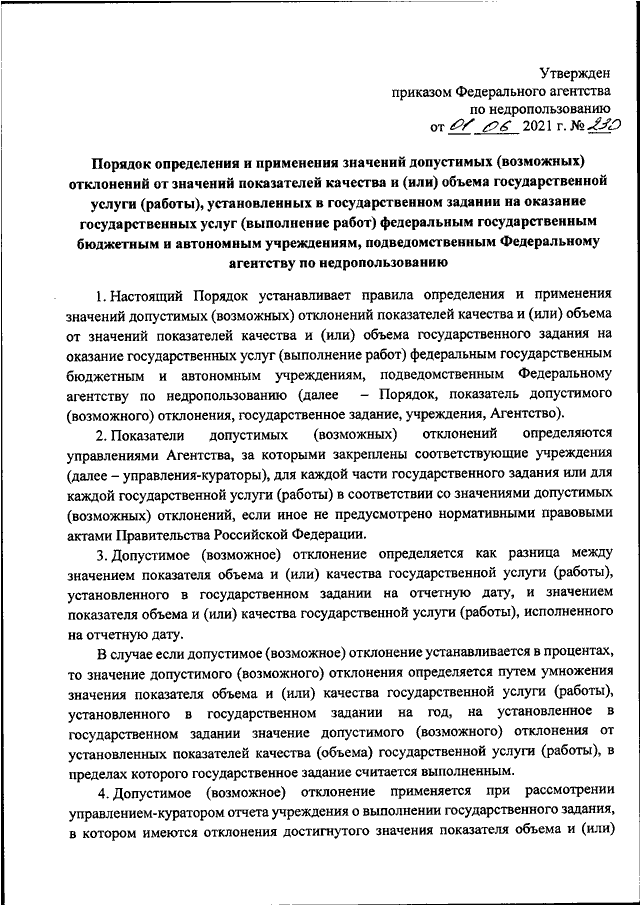 Утвержден
приказом Федерального агентства
по недропользованию
от 01 06 2021 г. № 230

Порядок определения и применения значений допустимых (возможных) отклонений от значений показателей качества и (или) объема государственной услуги (работы), установленных в государственном задании на оказание государственных услуг (выполнение работ) федеральным государственным бюджетным и автономным учреждениям, подведомственным Федеральному агентству по недропользованию

1. Настоящий Порядок устанавливает правила определения и применения значений допустимых (возможных) отклонений показателей качества и (или) объема от значений показателей качества и (или) объема государственного задания на оказание государственных услуг (выполнение работ) федеральным государственным бюджетным и автономным учреждениям, подведомственным Федеральному агентству по недропользованию (далее – Порядок, показатель допустимого (возможного) отклонения, государственное задание, учреждения, Агентство).

2. Показатели допустимых (возможных) отклонений определяются управлениями Агентства, за которыми закреплены соответствующие учреждения (далее – управления-кураторы), для каждой части государственного задания или для каждой государственной услуги (работы) в соответствии со значениями допустимых (возможных) отклонений, если иное не предусмотрено нормативными правовыми актами Правительства Российской Федерации.

3. Допустимое (возможное) отклонение определяется как разница между значением показателя объема и (или) качества государственной услуги (работы), установленного в государственном задании на отчетную дату, и значением показателя объема и (или) качества государственной услуги (работы), исполненного на отчетную дату.

В случае если допустимое (возможное) отклонение устанавливается в процентах, то значение допустимого (возможного) отклонения определяется путем умножения значения показателя объема и (или) качества государственной услуги (работы), установленного в государственном задании на год, на установленное в государственном задании значение допустимого (возможного) отклонения от установленных показателей качества (объема) государственной услуги (работы), в пределах которого государственное задание считается выполненным.

4. Допустимое (возможное) отклонение применяется при рассмотрении управлением-куратором отчета учреждения о выполнении государственного задания, в котором имеются отклонения достигнутого значения показателя объема и (или)